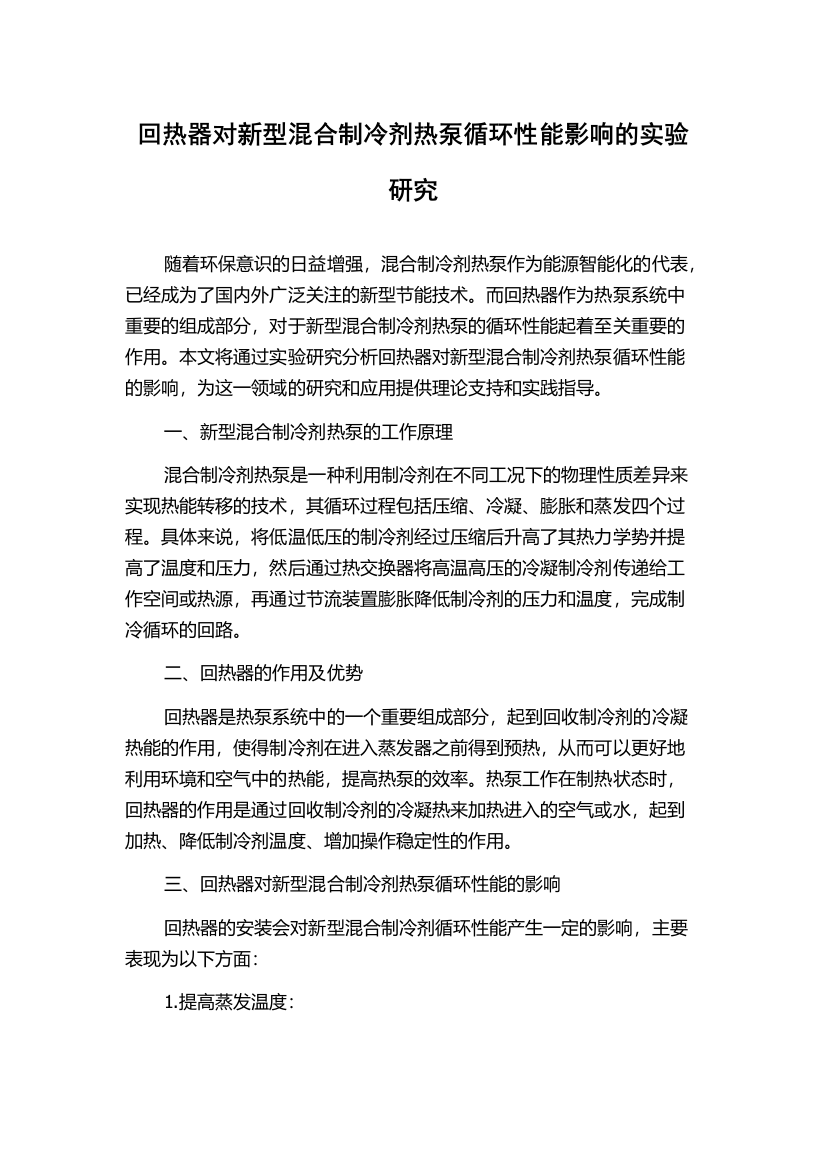 回热器对新型混合制冷剂热泵循环性能影响的实验研究

随着环保意识的日益增强，混合制冷剂热泵作为能源智能化的代表，已经成为了国内外广泛关注的新型节能技术。而回热器作为热泵系统中重要的组成部分，对于新型混合制冷剂热泵的循环性能起着至关重要的作用。本文将通过实验研究分析回热器对新型混合制冷剂热泵循环性能的影响，为这一领域的研究和应用提供理论支持和实践指导。

一、新型混合制冷剂热泵的工作原理

混合制冷剂热泵是一种利用制冷剂在不同工况下的物理性质差异来实现热能转移的技术，其循环过程包括压缩、冷凝、膨胀和蒸发四个过程。具体来说，将低温低压的制冷剂经过压缩后升高了其热力学势并提高了温度和压力，然后通过热交换器将高温高压的冷凝制冷剂传递给工作空间或热源，再通过节流装置膨胀降低制冷剂的压力和温度，完成制冷循环的回路。

二、回热器的作用及优势

回热器是热泵系统中的一个重要组成部分，起到回收制冷剂的冷凝热能的作用，使得制冷剂在进入蒸发器之前得到预热，从而可以更好地利用环境和空气中的热能，提高热泵的效率。热泵工作在制热状态时，回热器的作用是通过回收制冷剂的冷凝热来加热进入的空气或水，起到加热、降低制冷剂温度、增加操作稳定性的作用。

三、回热器对新型混合制冷剂热泵循环性能的影响

回热器的安装会对新型混合制冷剂循环性能产生一定的影响，主要表现为以下方面：

1.提高蒸发温度：